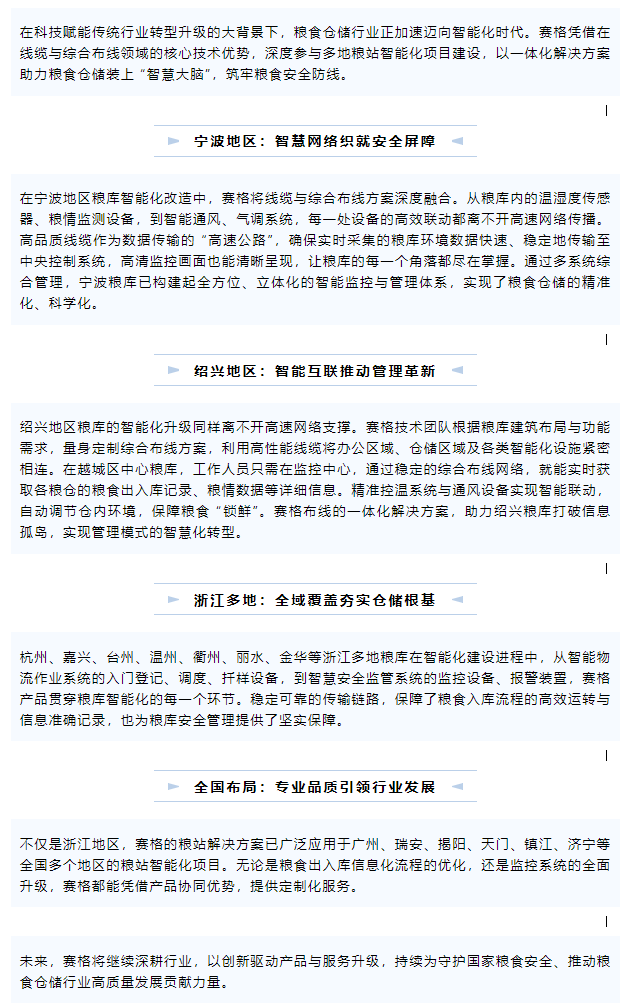 在科技赋能传统行业转型升级的大背景下，粮食仓储行业正加速迈向智能化时代。赛格凭借在线缆与综合布线领域的核心技术优势，深度参与多地粮站智能化项目建设，以一体化解决方案助力粮食仓储装上“智慧大脑”，筑牢粮食安全防线。

宁波地区：智慧网络织就安全屏障

在宁波地区粮库智能化改造中，赛格将线缆与综合布线方案深度融合。从粮库内的温湿度传感器、粮情监测设备，到智能通风、气调系统，每一处设备的高效联动都离不开高速网络传播。高品质线缆作为数据传输的“高速公路”，确保实时采集的粮库环境数据快速、稳定地传输至中央控制系统，高清监控画面也能清晰呈现，让粮库的每一个角落都尽在掌握。通过多系统综合管理，宁波粮库已构建起全方位、立体化的智能监控与管理体系，实现了粮食仓储的精准化、科学化。

绍兴地区：智能互联推动管理革新

绍兴地区粮库的智能化升级同样离不开高速网络支撑。赛格技术团队根据粮库建筑布局与功能需求，量身定制综合布线方案，利用高性能线缆将办公区域、仓储区域及各类智能化设施紧密相连。在越城区中心粮库，工作人员只需在监控中心，通过稳定的综合布线网络，就能实时获取各粮仓的粮食出入库记录、粮情数据等详细信息。精准控温系统与通风设备实现智能联动，自动调节仓内环境，保障粮食“锁鲜”。赛格布线的一体化解决方案，助力绍兴粮库打破信息孤岛，实现管理模式的智慧化转型。

浙江多地：全域覆盖夯实仓储根基

杭州、嘉兴、台州、温州、衢州、丽水、金华等浙江多地粮库在智能化建设进程中，从智能物流作业系统的入门登记、调度、扦样设备，到智慧安全监管系统的监控设备、报警装置，赛格产品贯穿粮库智能化的每一个环节。稳定可靠的传输链路，保障了粮食入库流程的高效运转与信息准确记录，也为粮库安全管理提供了坚实保障。

全国布局：专业品质引领行业发展

不仅是浙江地区，赛格的粮站解决方案已广泛应用于广州、瑞安、揭阳、天门、镇江、济宁等全国多个地区的粮站智能化项目。无论是粮食出入库信息化流程的优化，还是监控系统的全面升级，赛格都能凭借产品协同优势，提供定制化服务。

未来，赛格将继续深耕行业，以创新驱动产品与服务升级，持续为守护国家粮食安全、推动粮食仓储行业高质量发展贡献力量。